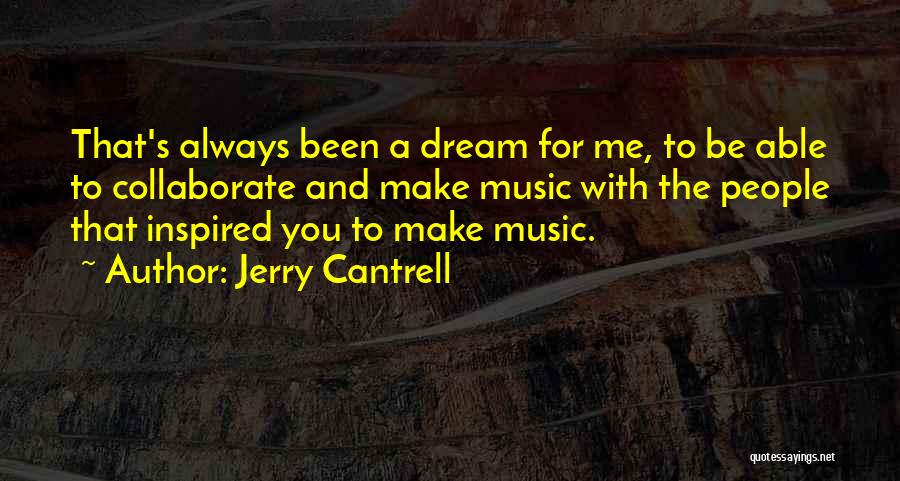 That's always been a dream for me, to be able to collaborate and make music with the people that inspired you to make music.

~ Author: Jerry Cantrell

quotessayings.net